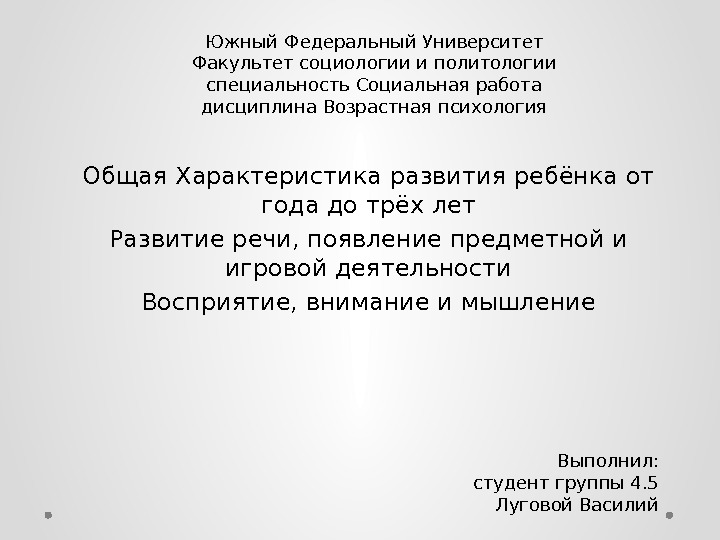 Южный Федеральный Университет
Факультет социологии и политологии
специальность Социальная работа
дисциплина Возрастная психология

Общая Характеристика развития ребёнка от года до трёх лет

Развитие речи, появление предметной и игровой деятельности

Восприятие, внимание и мышление

Выполнил:
студент группы 4.5
Луговой Василий